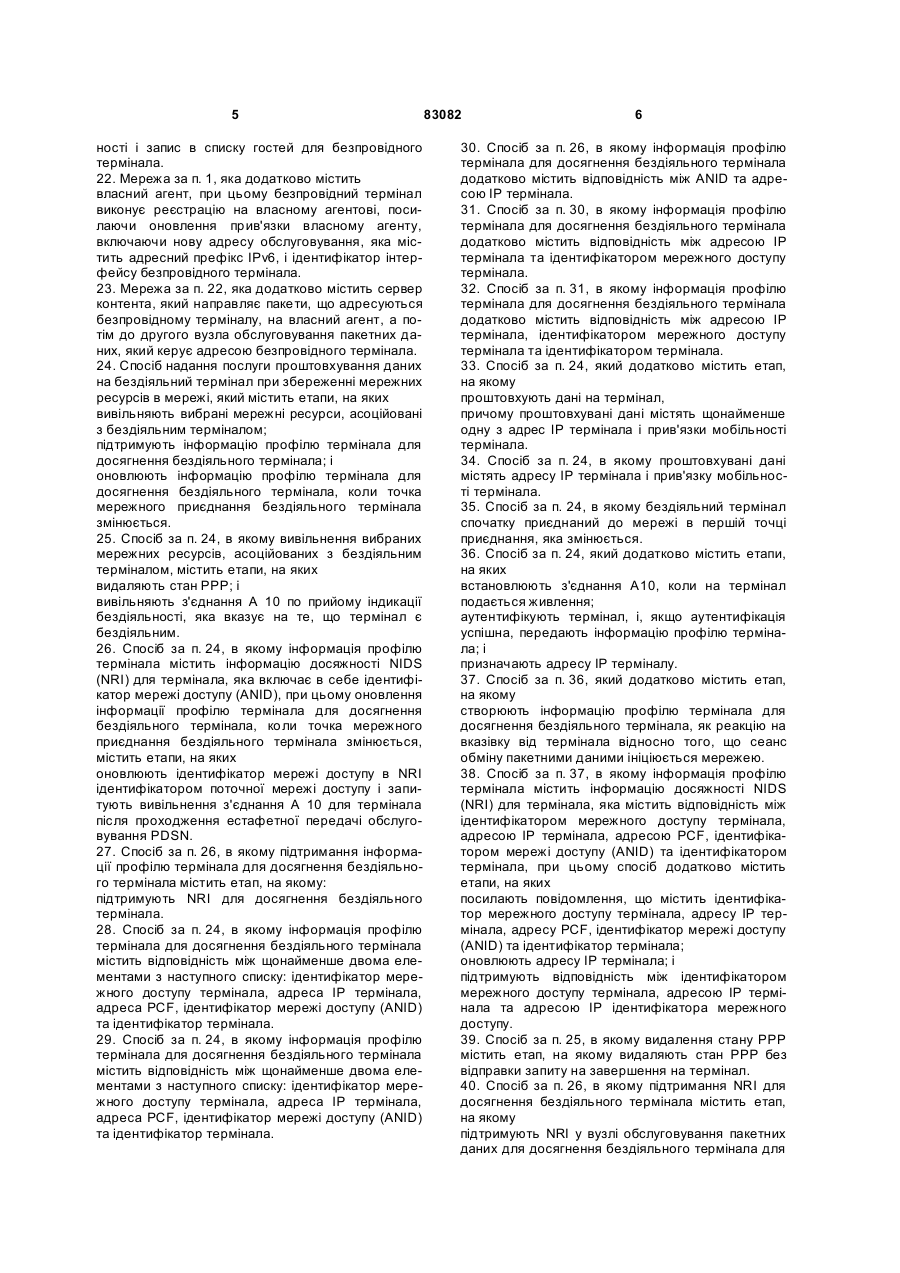 5 83082 6

ності і запис в списку гостей для безпровідного термінала.

22. Мережа за п. 1, яка додатково містить власний агент, при цьому безпровідний термінал виконує реєстрацію на власному агентові, посилаючи оновлення прив'язки власному агенту, включаючи нову адресу обслуговування, яка містить адресний префікс IPv6, і ідентифікатор інтерфейсу безпровідного термінала.

23. Мережа за п. 22, яка додатково містить сервер контента, який направляє пакети, що адресуються безпровідному терміналу, на власний агент, а потім до другого вузла обслуговування пакетних даних, який керує адресою безпровідного термінала.

24. Спосіб надання послуги проштовхування даних на бездіяльний термінал при збереженні мережних ресурсів в мережі, який містить етапи, на яких

вивільняють вибрані мережні ресурси, асоційовані з бездіяльним терміналом;

підтримують інформацію профілю термінала для досягнення бездіяльного термінала; і

оновлюють інформацію профілю термінала для досягнення бездіяльного термінала, коли точка мережного приєднання бездіяльного термінала змінюється.

25. Спосіб за п. 24, в якому вивільнення вибраних мережних ресурсів, асоційованих з бездіяльним терміналом, містить етапи, на яких

видаляють стан PPP; і

вивільняють з'єднання А 10 по прийому індикації бездіяльності, яка вказує на те, що термінал є бездіяльним.

26. Спосіб за п. 24, в якому інформація профілю термінала містить інформацію досяжності NIDS (NRI) для термінала, яка включає в себе ідентифікатор мережі доступу (ANID), при цьому оновлення інформації профілю термінала для досягнення бездіяльного термінала, коли точка мережного приєднання бездіяльного термінала змінюється, містить етапи, на яких

оновлюють ідентифікатор мережі доступу в NRI ідентифікатором поточної мережі доступу і запитують вивільнення з'єднання А 10 для термінала після проходження естафетної передачі обслуговування PDSN.

27. Спосіб за п. 26, в якому підтримання інформації профілю термінала для досягнення бездіяльного термінала містить етап, на якому:

підтримують NRI для досягнення бездіяльного термінала.

28. Спосіб за п. 24, в якому інформація профілю термінала для досягнення бездіяльного термінала містить відповідність між щонайменше двома елементами з наступного списку: ідентифікатор мережного доступу термінала, адреса IP термінала, адреса PCF, ідентифікатор мережі доступу (ANID) та ідентифікатор термінала.

29. Спосіб за п. 24, в якому інформація профілю термінала для досягнення бездіяльного термінала містить відповідність між щонайменше двома елементами з наступного списку: ідентифікатор мережного доступу термінала, адреса IP термінала, адреса PCF, ідентифікатор мережі доступу (ANID) та ідентифікатор термінала.

30. Спосіб за п. 26, в якому інформація профілю термінала для досягнення бездіяльного термінала додатково містить відповідність між ANID та адресою IP термінала.

31. Спосіб за п. 30, в якому інформація профілю термінала для досягнення бездіяльного термінала додатково містить відповідність між адресою IP термінала та ідентифікатором мережного доступу термінала.

32. Спосіб за п. 31, в якому інформація профілю термінала для досягнення бездіяльного термінала додатково містить відповідність між адресою IP термінала, ідентифікатором мережного доступу термінала та ідентифікатором термінала.

33. Спосіб за п. 24, який додатково містить етап, на якому

проштовхують дані на термінал,

причому проштовхувані дані містять щонайменше одну з адрес IP термінала і прив'язки мобільності термінала.

34. Спосіб за п. 24, в якому проштовхувані дані містять адресу IP термінала і прив'язку мобільності термінала.

35. Спосіб за п. 24, в якому бездіяльний термінал спочатку приєднаний до мережі в першій точці приєднання, яка змінюється.

36. Спосіб за п. 24, який додатково містить етапи, на яких

встановлюють з'єднання А10, коли на термінал подається живлення;

аутентифікують термінал, і, якщо аутентифікація успішна, передають інформацію профілю термінала; і

призначають адресу IP терміналу.

37. Спосіб за п. 36, який додатково містить етап, на якому

створюють інформацію профілю термінала для досягнення бездіяльного термінала, як реакцію на вказівку від термінала відносно того, що сеанс обміну пакетними даними ініціюється мережею.

38. Спосіб за п. 37, в якому інформація профілю термінала містить інформацію досяжності NIDS (NRI) для термінала, яка містить відповідність між ідентифікатором мережного доступу термінала, адресою IP термінала, адресою PCF, ідентифікатором мережі доступу (ANID) та ідентифікатором термінала, при цьому спосіб додатково містить етапи, на яких

посилають повідомлення, що містить ідентифікатор мережного доступу термінала, адресу IP термінала, адресу PCF, ідентифікатор мережі доступу (ANID) та ідентифікатор термінала;

оновлюють адресу IP термінала; і

підтримують відповідність між ідентифікатором мережного доступу термінала, адресою IP термінала та адресою IP ідентифікатора мережного доступу.

39. Спосіб за п. 25, в якому видалення стану PPP містить етап, на якому видаляють стан PPP без відправки запиту на завершення на термінал.

40. Спосіб за п. 26, в якому підтримання NRI для досягнення бездіяльного термінала містить етап, на якому

підтримують NRI у вузлі обслуговування пакетних даних для досягнення бездіяльного термінала для